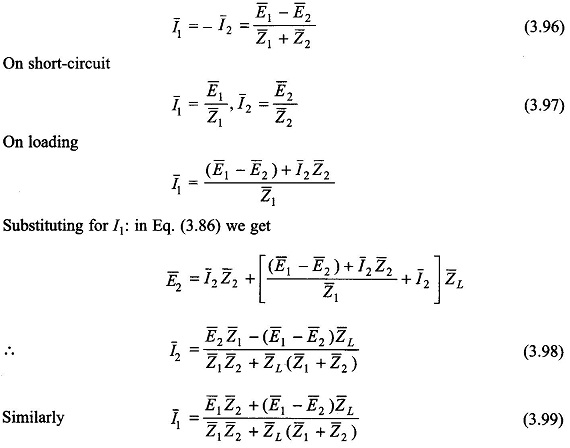 $\bar{I}_1 = -\bar{I}_2 = \frac{\bar{E}_1 - \bar{E}_2}{\bar{Z}_1 + \bar{Z}_2}$ (3.96)

On short-circuit

$\bar{I}_1 = \frac{\bar{E}_1}{\bar{Z}_1}, \bar{I}_2 = \frac{\bar{E}_2}{\bar{Z}_2}$ (3.97)

On loading

$\bar{I}_1 = \frac{(\bar{E}_1 - \bar{E}_2) + \bar{I}_2 \bar{Z}_2}{\bar{Z}_1}$

Substituting for $I_1$: in Eq. (3.86) we get

$\bar{E}_2 = \bar{I}_2 \bar{Z}_2 + \left[ \frac{(\bar{E}_1 - \bar{E}_2) + \bar{I}_2 \bar{Z}_2}{\bar{Z}_1} + \bar{I}_2 \right] \bar{Z}_L$

$\therefore$ $\bar{I}_2 = \frac{\bar{E}_2 \bar{Z}_1 - (\bar{E}_1 - \bar{E}_2)\bar{Z}_L}{\bar{Z}_1 \bar{Z}_2 + \bar{Z}_L(\bar{Z}_1 + \bar{Z}_2)}$ (3.98)

Similarly $\bar{I}_1 = \frac{\bar{E}_1 \bar{Z}_2 + (\bar{E}_1 - \bar{E}_2)\bar{Z}_L}{\bar{Z}_1 \bar{Z}_2 + \bar{Z}_L(\bar{Z}_1 + \bar{Z}_2)}$ (3.99)